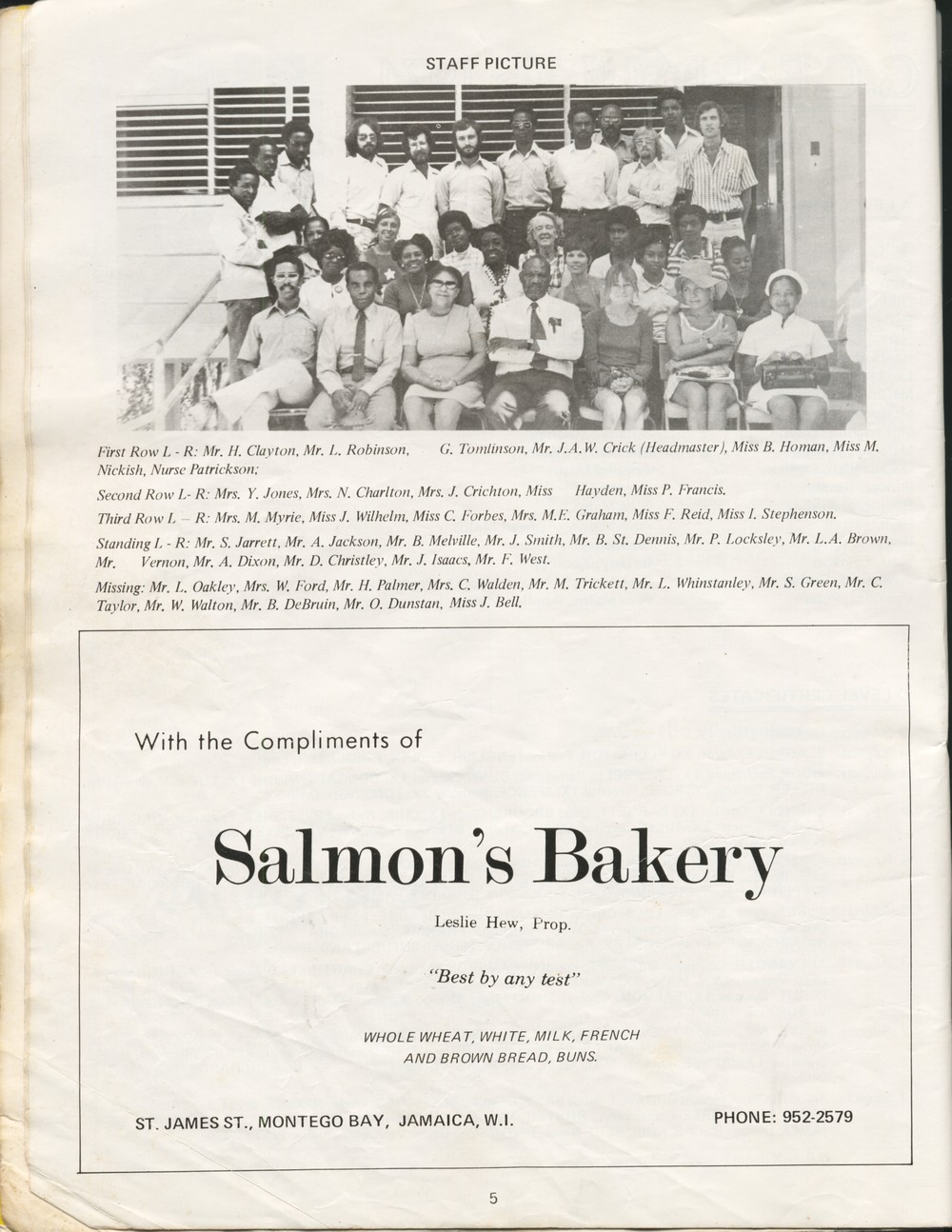 STAFF PICTURE

First Row L - R: Mr. H. Clayton, Mr. L. Robinson, G. Tomlinson, Mr. J.A.W. Crick (Headmaster), Miss B. Homan, Miss M. Nickish, Nurse Patrickson;

Second Row L- R: Mrs. Y. Jones, Mrs. N. Charlton, Mrs. J. Crichton, Miss Hayden, Miss P. Francis.

Third Row L – R: Mrs. M. Myrie, Miss J. Wilhelm, Miss C. Forbes, Mrs. M.E. Graham, Miss F. Reid, Miss I. Stephenson.

Standing L - R: Mr. S. Jarrett, Mr. A. Jackson, Mr. B. Melville, Mr. J. Smith, Mr. B. St. Dennis, Mr. P. Locksley, Mr. L.A. Brown, Mr. Vernon, Mr. A. Dixon, Mr. D. Christley, Mr. J. Isaacs, Mr. F. West.

Missing: Mr. L. Oakley, Mrs. W. Ford, Mr. H. Palmer, Mrs. C. Walden, Mr. M. Trickett, Mr. L. Whinstanley, Mr. S. Green, Mr. C. Taylor, Mr. W. Walton, Mr. B. DeBruin, Mr. O. Dunstan, Miss J. Bell.

With the Compliments of

Salmon's Bakery

Leslie Hew, Prop.

"Best by any test"

WHOLE WHEAT, WHITE, MILK, FRENCH AND BROWN BREAD, BUNS.

ST. JAMES ST., MONTEGO BAY, JAMAICA, W.I.

PHONE: 952-2579

5